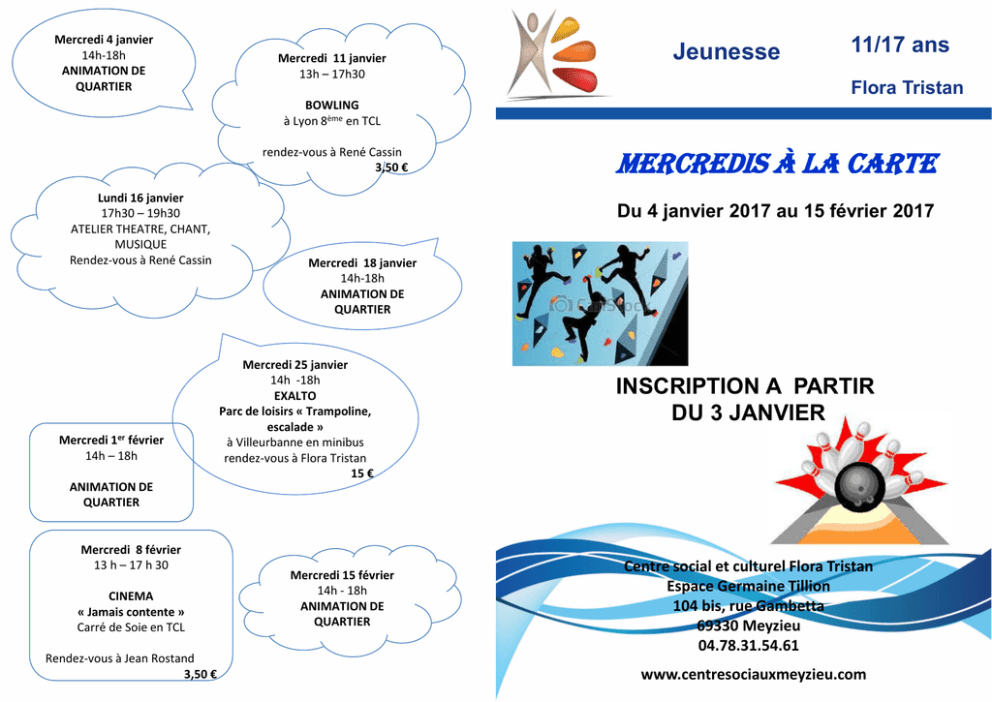 Mercredi 4 janvier
14h-18h
ANIMATION DE QUARTIER

Mercredi 11 janvier
13h – 17h30

BOWLING
à Lyon 8ème en TCL

rendez-vous à René Cassin
3,50 €

Lundi 16 janvier
17h30 – 19h30
ATELIER THEATRE, CHANT, MUSIQUE
Rendez-vous à René Cassin

Mercredi 18 janvier
14h-18h
ANIMATION DE QUARTIER

Mercredi 25 janvier
14h -18h
EXALTO
Parc de loisirs « Trampoline, escalade »
à Villeurbanne en minibus
rendez-vous à Flora Tristan
15 €

Mercredi 1er février
14h – 18h

ANIMATION DE QUARTIER

Mercredi 8 février
13 h – 17 h 30

CINEMA
« Jamais contente »
Carré de Soie en TCL

Rendez-vous à Jean Rostand
3,50 €

Mercredi 15 février
14h - 18h
ANIMATION DE QUARTIER

Jeunesse

11/17 ans

Flora Tristan

MERCREDIS À LA CARTE

Du 4 janvier 2017 au 15 février 2017

INSCRIPTION A PARTIR DU 3 JANVIER

Centre social et culturel Flora Tristan
Espace Germaine Tillion
104 bis, rue Gambetta
69330 Meyzieu
04.78.31.54.61

www.centresociauxmeyzieu.com